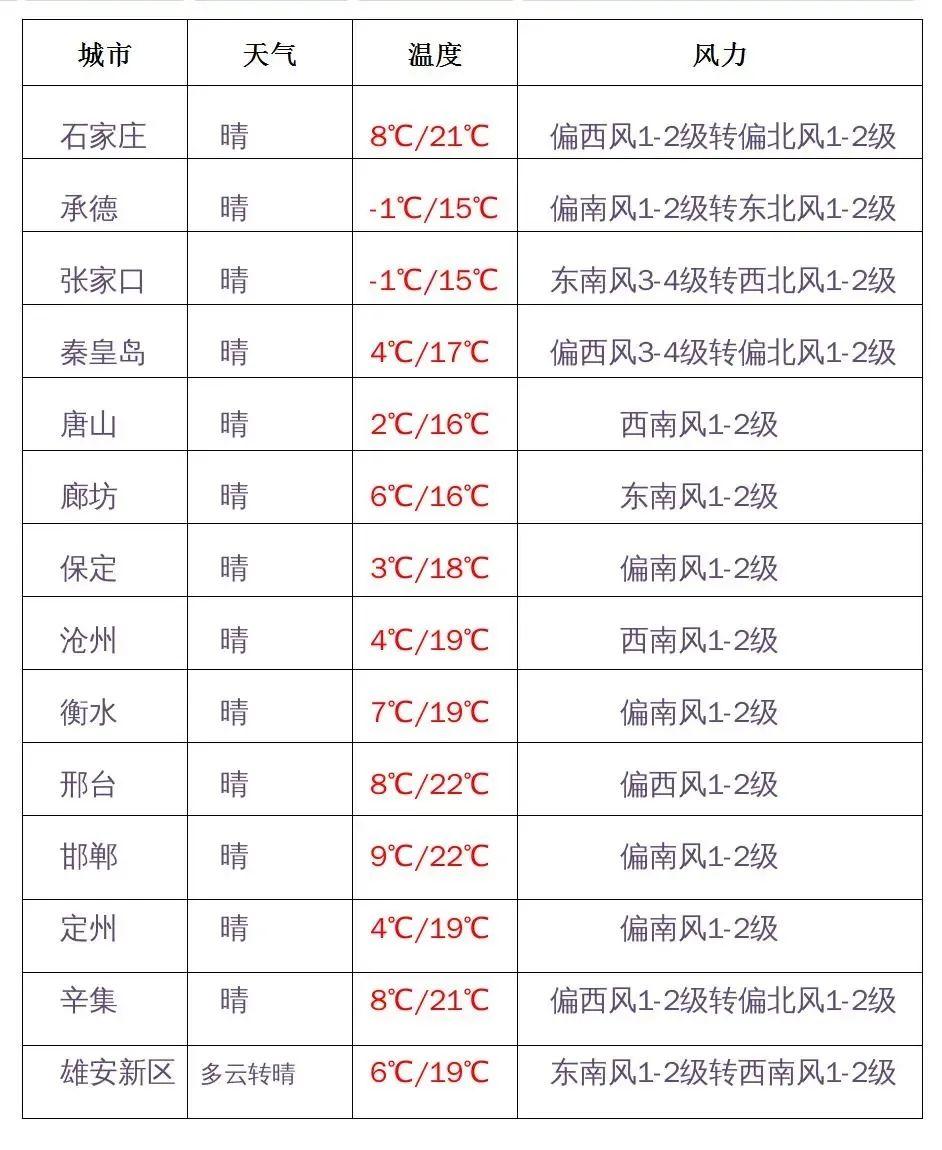 | 城市 | 天气 | 温度 | 风力 |
|---|---|---|---|
| 石家庄 | 晴 | 8℃/21℃ | 偏西风1-2级转偏北风1-2级 |
| 承德 | 晴 | -1℃/15℃ | 偏南风1-2级转东北风1-2级 |
| 张家口 | 晴 | -1℃/15℃ | 东南风3-4级转西北风1-2级 |
| 秦皇岛 | 晴 | 4℃/17℃ | 偏西风3-4级转偏北风1-2级 |
| 唐山 | 晴 | 2℃/16℃ | 西南风1-2级 |
| 廊坊 | 晴 | 6℃/16℃ | 东南风1-2级 |
| 保定 | 晴 | 3℃/18℃ | 偏南风1-2级 |
| 沧州 | 晴 | 4℃/19℃ | 西南风1-2级 |
| 衡水 | 晴 | 7℃/19℃ | 偏南风1-2级 |
| 邢台 | 晴 | 8℃/22℃ | 偏西风1-2级 |
| 邯郸 | 晴 | 9℃/22℃ | 偏南风1-2级 |
| 定州 | 晴 | 4℃/19℃ | 偏南风1-2级 |
| 辛集 | 晴 | 8℃/21℃ | 偏西风1-2级转偏北风1-2级 |
| 雄安新区 | 多云转晴 | 6℃/19℃ | 东南风1-2级转西南风1-2级 |